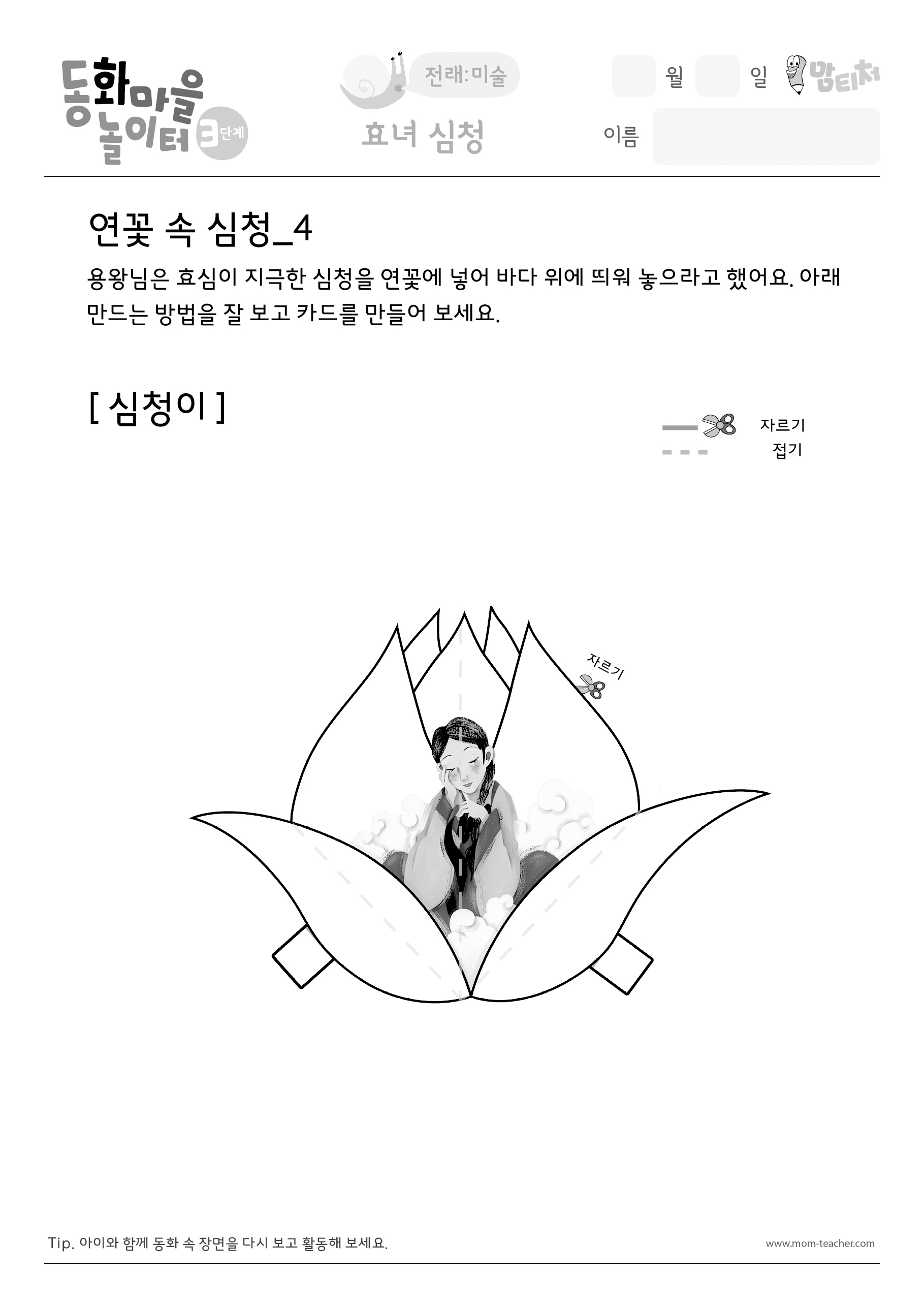 동화마을 놀이터 3단계

전래:미술

효녀 심청

월 일 맘티처

이름

연꽃 속 심청_4

용왕님은 효심이 지극한 심청을 연꽃에 넣어 바다 위에 띄워 놓으라고 했어요. 아래 만드는 방법을 잘 보고 카드를 만들어 보세요.

[ 심청이 ]

자르기

접기

자르기

Tip. 아이와 함께 동화 속 장면을 다시 보고 활동해 보세요.

www.mom-teacher.com